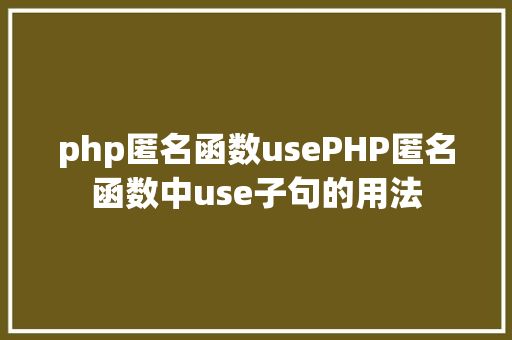 php匿名函数usePHP匿名函数中use子句的用法